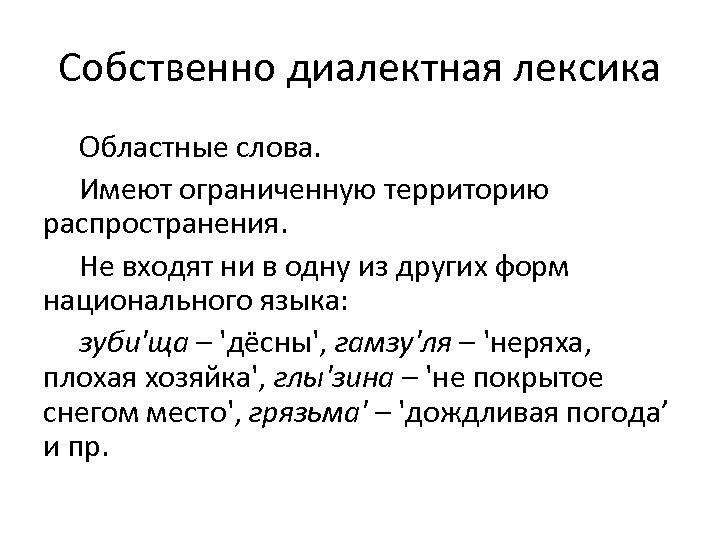 Собственно диалектная лексика

Областные слова.

Имеют ограниченную территорию распространения.

Не входят ни в одну из других форм национального языка:

зуби'ща – 'дёсны', гамзу'ля – 'неряха, плохая хозяйка', глы'зина – 'не покрытое снегом место', грязьма' – 'дождливая погода' и пр.